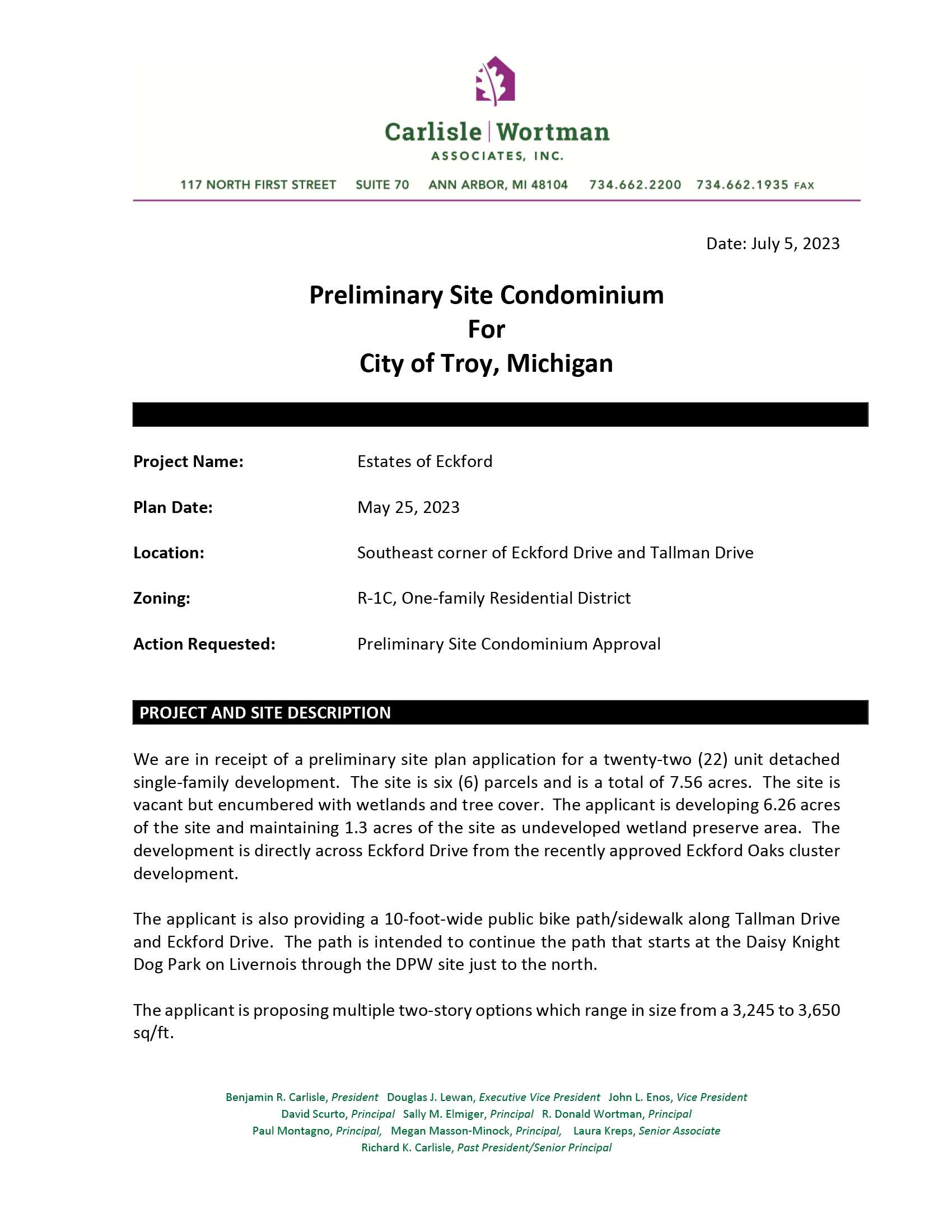 Carlisle | Wortman
ASSOCIATES, INC.

117 NORTH FIRST STREET SUITE 70 ANN ARBOR, MI 48104 734.662.2200 734.662.1935 FAX

Date: July 5, 2023

Preliminary Site Condominium
For
City of Troy, Michigan

Project Name: Estates of Eckford

Plan Date: May 25, 2023

Location: Southeast corner of Eckford Drive and Tallman Drive

Zoning: R-1C, One-family Residential District

Action Requested: Preliminary Site Condominium Approval

PROJECT AND SITE DESCRIPTION

We are in receipt of a preliminary site plan application for a twenty-two (22) unit detached single-family development. The site is six (6) parcels and is a total of 7.56 acres. The site is vacant but encumbered with wetlands and tree cover. The applicant is developing 6.26 acres of the site and maintaining 1.3 acres of the site as undeveloped wetland preserve area. The development is directly across Eckford Drive from the recently approved Eckford Oaks cluster development.

The applicant is also providing a 10-foot-wide public bike path/sidewalk along Tallman Drive and Eckford Drive. The path is intended to continue the path that starts at the Daisy Knight Dog Park on Livernois through the DPW site just to the north.

The applicant is proposing multiple two-story options which range in size from a 3,245 to 3,650 sq/ft.

Benjamin R. Carlisle, President Douglas J. Lewan, Executive Vice President John L. Enos, Vice President
David Scurto, Principal Sally M. Elmiger, Principal R. Donald Wortman, Principal
Paul Montagno, Principal, Megan Masson-Minock, Principal, Laura Kreps, Senior Associate
Richard K. Carlisle, Past President/Senior Principal